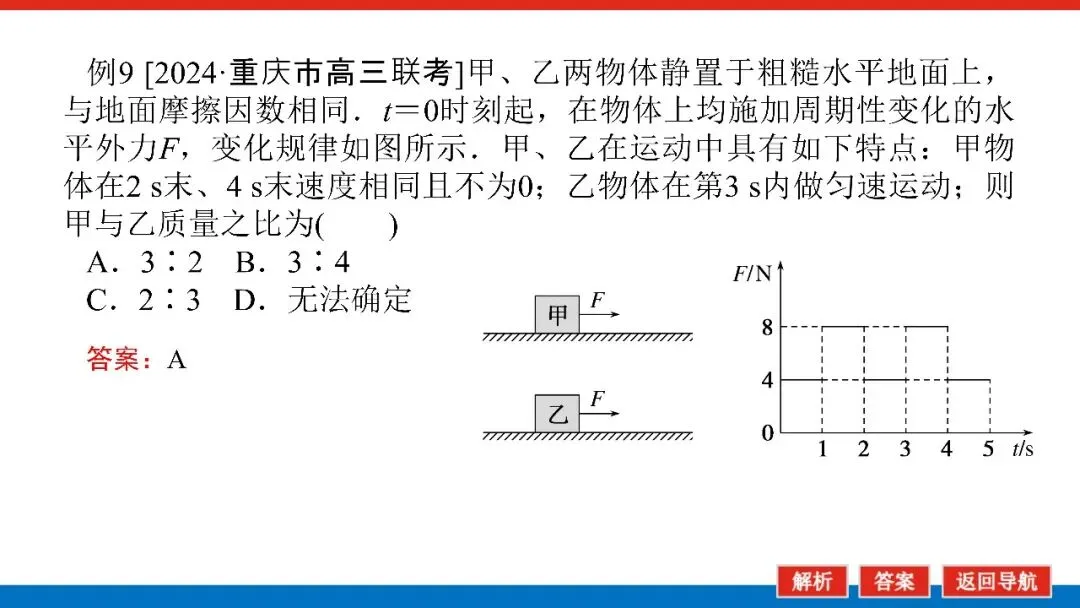 例9 [2024·重庆市高三联考]甲、乙两物体静置于粗糙水平地面上，与地面摩擦因数相同．$t=0$时刻起，在物体上均施加周期性变化的水平外力$F$，变化规律如图所示．甲、乙在运动中具有如下特点：甲物体在2 s末、4 s末速度相同且不为0；乙物体在第3 s内做匀速运动；则甲与乙质量之比为(　　)

A．3∶2　B．3∶4

C．2∶3　D．无法确定

答案：A

甲 $F$

乙 $F$

$F$/N

8

4

0

1 2 3 4 5 $t$/s

解析　答案　返回导航